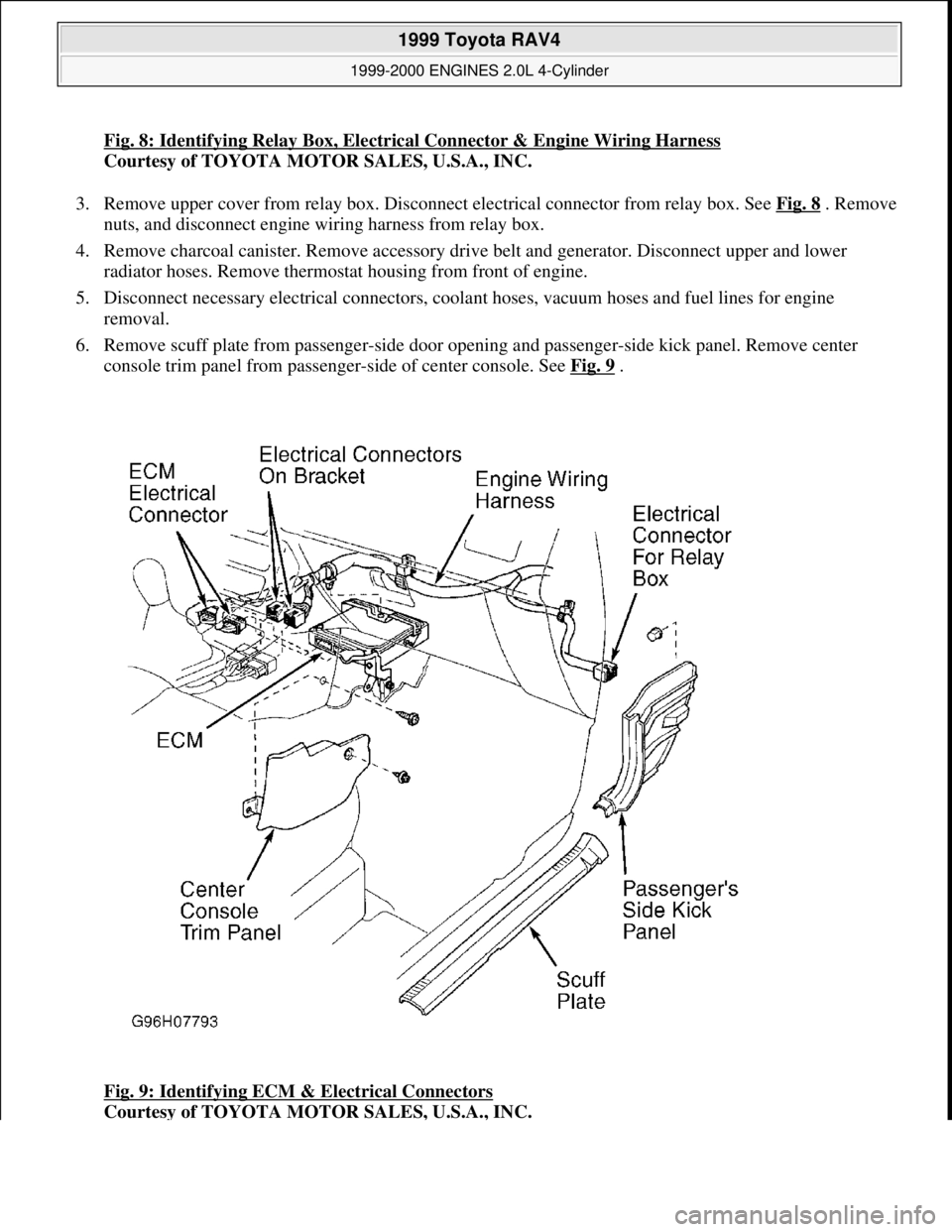 1999 Toyota RAV4

1999-2000 ENGINES 2.0L 4-Cylinder

Fig. 8: Identifying Relay Box, Electrical Connector & Engine Wiring Harness
Courtesy of TOYOTA MOTOR SALES, U.S.A., INC.

3. Remove upper cover from relay box. Disconnect electrical connector from relay box. See Fig. 8 . Remove nuts, and disconnect engine wiring harness from relay box.

4. Remove charcoal canister. Remove accessory drive belt and generator. Disconnect upper and lower radiator hoses. Remove thermostat housing from front of engine.

5. Disconnect necessary electrical connectors, coolant hoses, vacuum hoses and fuel lines for engine removal.

6. Remove scuff plate from passenger-side door opening and passenger-side kick panel. Remove center console trim panel from passenger-side of center console. See Fig. 9 .

ECM Electrical Connector
Electrical Connectors On Bracket
Engine Wiring Harness
Electrical Connector For Relay Box
ECM
Center Console Trim Panel
Passenger's Side Kick Panel
Scuff Plate
G96H07793

Fig. 9: Identifying ECM & Electrical Connectors
Courtesy of TOYOTA MOTOR SALES, U.S.A., INC.

carmanualsonline.info